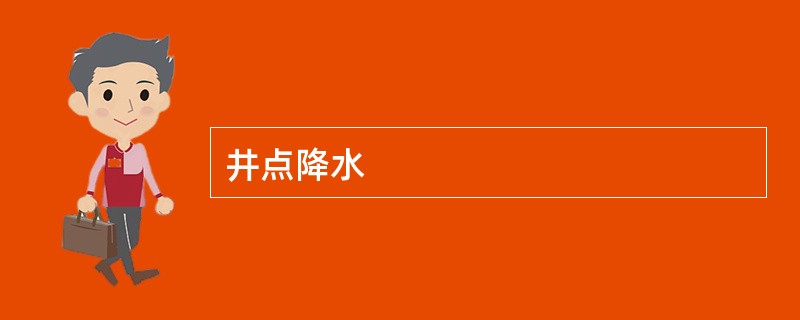 井点降水